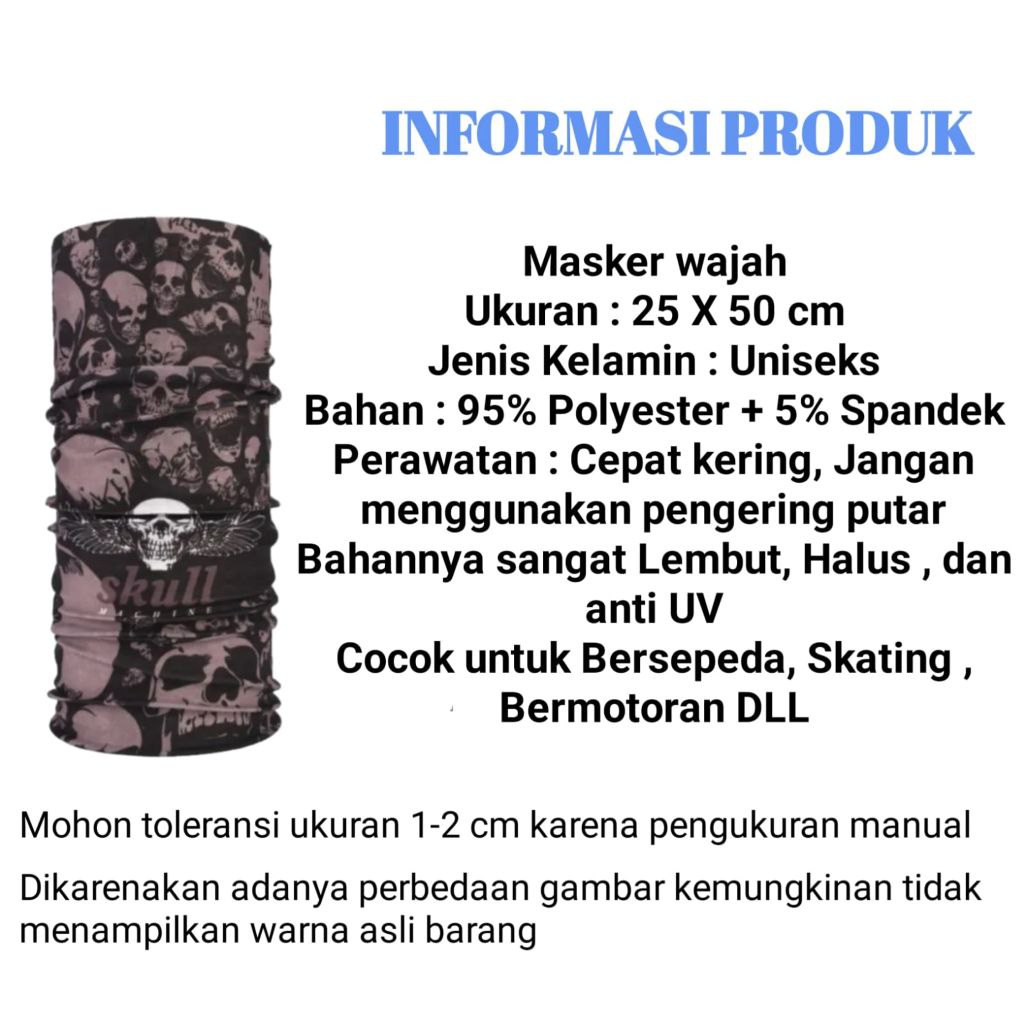 INFORMASI PRODUK

skull
MACHINE

Masker wajah
Ukuran : 25 X 50 cm
Jenis Kelamin : Uniseks
Bahan : 95% Polyester + 5% Spandek
Perawatan : Cepat kering, Jangan menggunakan pengering putar
Bahannya sangat Lembut, Halus , dan anti UV
Cocok untuk Bersepeda, Skating , Bermotoran DLL

Mohon toleransi ukuran 1-2 cm karena pengukuran manual

Dikarenakan adanya perbedaan gambar kemungkinan tidak menampilkan warna asli barang